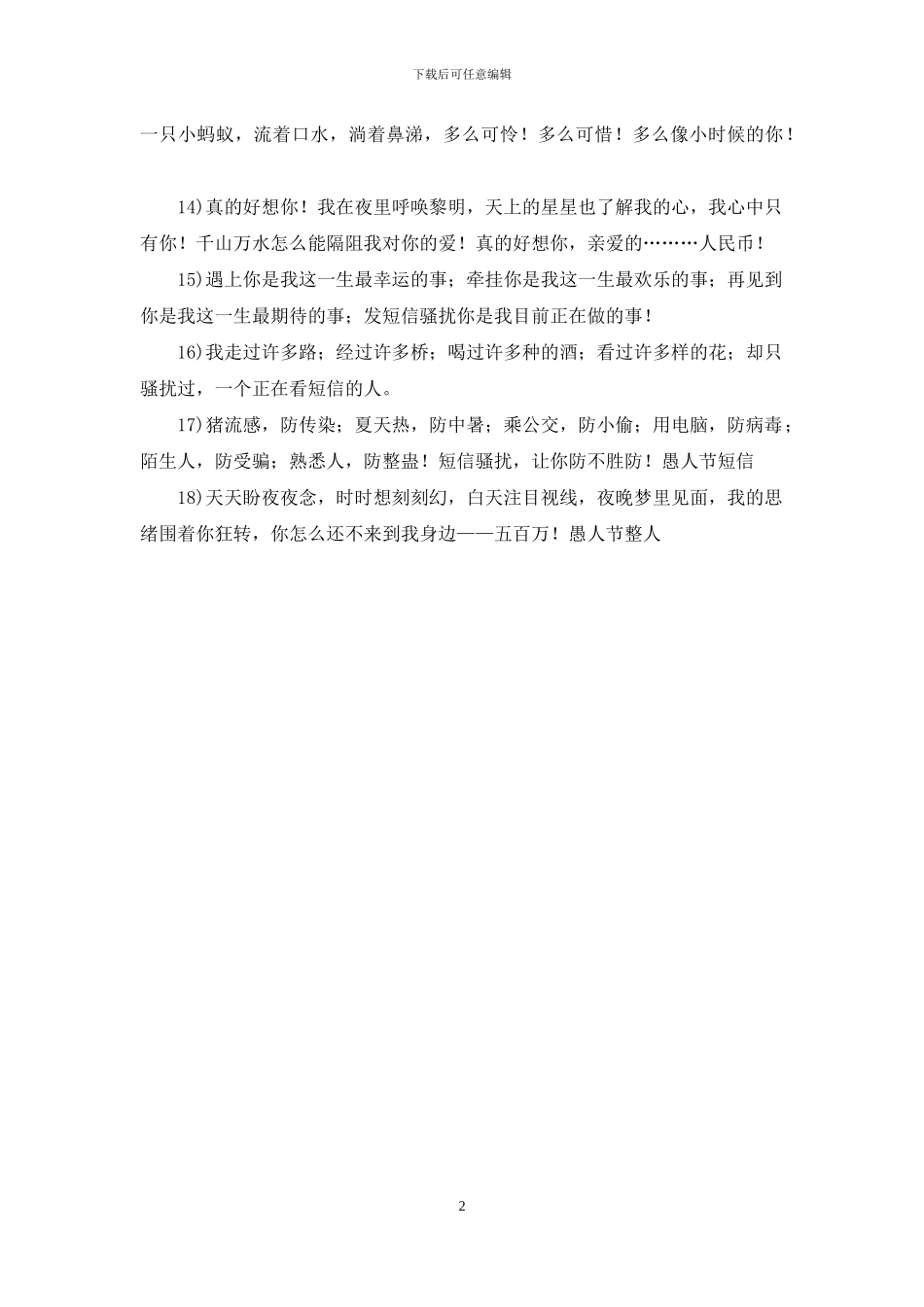 下载后可任意编辑

一只小蚂蚁，流着口水，淌着鼻涕，多么可怜！多么可惜！多么像小时候的你！

14)真的好想你！我在夜里呼唤黎明，天上的星星也了解我的心，我心中只有你！千山万水怎么能隔阻我对你的爱！真的好想你，亲爱的………人民币！

15)遇上你是我这一生最幸运的事；牵挂你是我这一生最欢乐的事；再见到你是我这一生最期待的事；发短信骚扰你是我目前正在做的事！

16)我走过许多路；经过许多桥；喝过许多种的酒；看过许多样的花；却只骚扰过，一个正在看短信的人。

17)猪流感，防传染；夏天热，防中暑；乘公交，防小偷；用电脑，防病毒；陌生人，防受骗；熟悉人，防整蛊！短信骚扰，让你防不胜防！愚人节短信

18)天天盼夜夜念，时时想刻刻幻，白天注目视线，夜晚梦里见面，我的思绪围着你狂转，你怎么还不来到我身边——五百万！愚人节整人

2